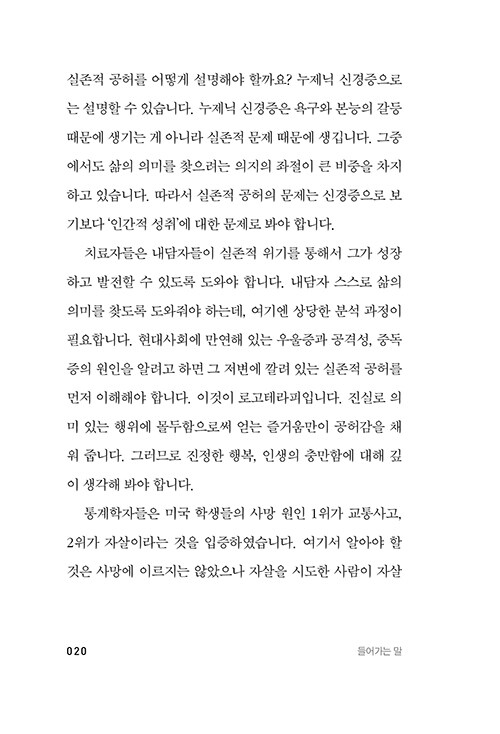 실존적 공허를 어떻게 설명해야 할까요? 누제닉 신경증으로는 설명할 수 있습니다. 누제닉 신경증은 욕구와 본능의 갈등 때문에 생기는 게 아니라 실존적 문제 때문에 생깁니다. 그중에서도 삶의 의미를 찾으려는 의지의 좌절이 큰 비중을 차지하고 있습니다. 따라서 실존적 공허의 문제는 신경증으로 보기보다 '인간적 성취'에 대한 문제로 봐야 합니다.

치료자들은 내담자들이 실존적 위기를 통해서 그가 성장하고 발전할 수 있도록 도와야 합니다. 내담자 스스로 삶의 의미를 찾도록 도와줘야 하는데, 여기엔 상당한 분석 과정이 필요합니다. 현대사회에 만연해 있는 우울증과 공격성, 중독증의 원인을 알려고 하면 그 저변에 깔려 있는 실존적 공허를 먼저 이해해야 합니다. 이것이 로고테라피입니다. 진실로 의미 있는 행위에 몰두함으로써 얻는 즐거움만이 공허감을 채워 줍니다. 그러므로 진정한 행복, 인생의 충만함에 대해 깊이 생각해 봐야 합니다.

통계학자들은 미국 학생들의 사망 원인 1위가 교통사고, 2위가 자살이라는 것을 입증하였습니다. 여기서 알아야 할 것은 사망에 이르지는 않았으나 자살을 시도한 사람이 자살

020

들어가는 말